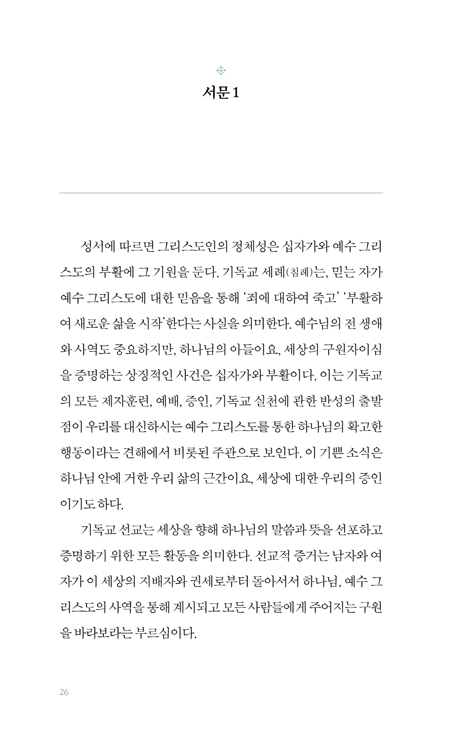 서문 1

성서에 따르면 그리스도인의 정체성은 십자가와 예수 그리스도의 부활에 그 기원을 둔다. 기독교 세례(침례)는, 믿는 자가 예수 그리스도에 대한 믿음을 통해 '죄에 대하여 죽고' '부활하여 새로운 삶을 시작'한다는 사실을 의미한다. 예수님의 전 생애와 사역도 중요하지만, 하나님의 아들이요, 세상의 구원자이심을 증명하는 상징적인 사건은 십자가와 부활이다. 이는 기독교의 모든 제자훈련, 예배, 증인, 기독교 실천에 관한 반성의 출발점이 우리를 대신하시는 예수 그리스도를 통한 하나님의 확고한 행동이라는 견해에서 비롯된 주관으로 보인다. 이 기쁜 소식은 하나님 안에 거한 우리 삶의 근간이요, 세상에 대한 우리의 증인이기도 하다.

기독교 선교는 세상을 향해 하나님의 말씀과 뜻을 선포하고 증명하기 위한 모든 활동을 의미한다. 선교적 증거는 남자와 여자가 이 세상의 지배자와 권세로부터 돌아서서 하나님, 예수 그리스도의 사역을 통해 계시되고 모든 사람들에게 주어지는 구원을 바라보라는 부르심이다.

26